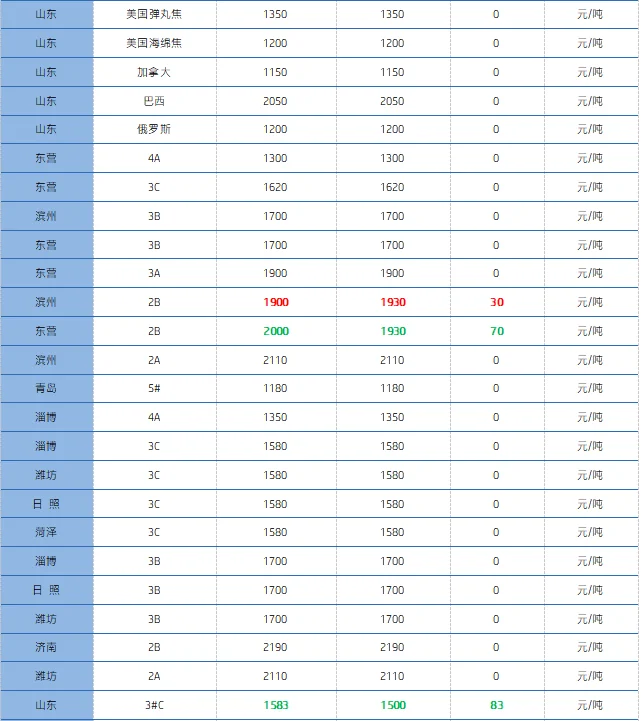 | 山东 | 美国弹丸焦 | 1350 | 1350 | 0 | 元/吨 |
|---|---|---|---|---|---|
| 山东 | 美国海绵焦 | 1200 | 1200 | 0 | 元/吨 |
| 山东 | 加拿大 | 1150 | 1150 | 0 | 元/吨 |
| 山东 | 巴西 | 2050 | 2050 | 0 | 元/吨 |
| 山东 | 俄罗斯 | 1200 | 1200 | 0 | 元/吨 |
| 东营 | 4A | 1300 | 1300 | 0 | 元/吨 |
| 东营 | 3C | 1620 | 1620 | 0 | 元/吨 |
| 滨州 | 3B | 1700 | 1700 | 0 | 元/吨 |
| 东营 | 3B | 1700 | 1700 | 0 | 元/吨 |
| 东营 | 3A | 1900 | 1900 | 0 | 元/吨 |
| 滨州 | 2B | 1900 | 1930 | 30 | 元/吨 |
| 东营 | 2B | 2000 | 1930 | 70 | 元/吨 |
| 滨州 | 2A | 2110 | 2110 | 0 | 元/吨 |
| 青岛 | 5# | 1180 | 1180 | 0 | 元/吨 |
| 淄博 | 4A | 1350 | 1350 | 0 | 元/吨 |
| 淄博 | 3C | 1580 | 1580 | 0 | 元/吨 |
| 潍坊 | 3C | 1580 | 1580 | 0 | 元/吨 |
| 日 照 | 3C | 1580 | 1580 | 0 | 元/吨 |
| 菏泽 | 3C | 1580 | 1580 | 0 | 元/吨 |
| 淄博 | 3B | 1700 | 1700 | 0 | 元/吨 |
| 日 照 | 3B | 1700 | 1700 | 0 | 元/吨 |
| 潍坊 | 3B | 1700 | 1700 | 0 | 元/吨 |
| 济南 | 2B | 2190 | 2190 | 0 | 元/吨 |
| 潍坊 | 2A | 2110 | 2110 | 0 | 元/吨 |
| 山东 | 3#C | 1583 | 1500 | 83 | 元/吨 |